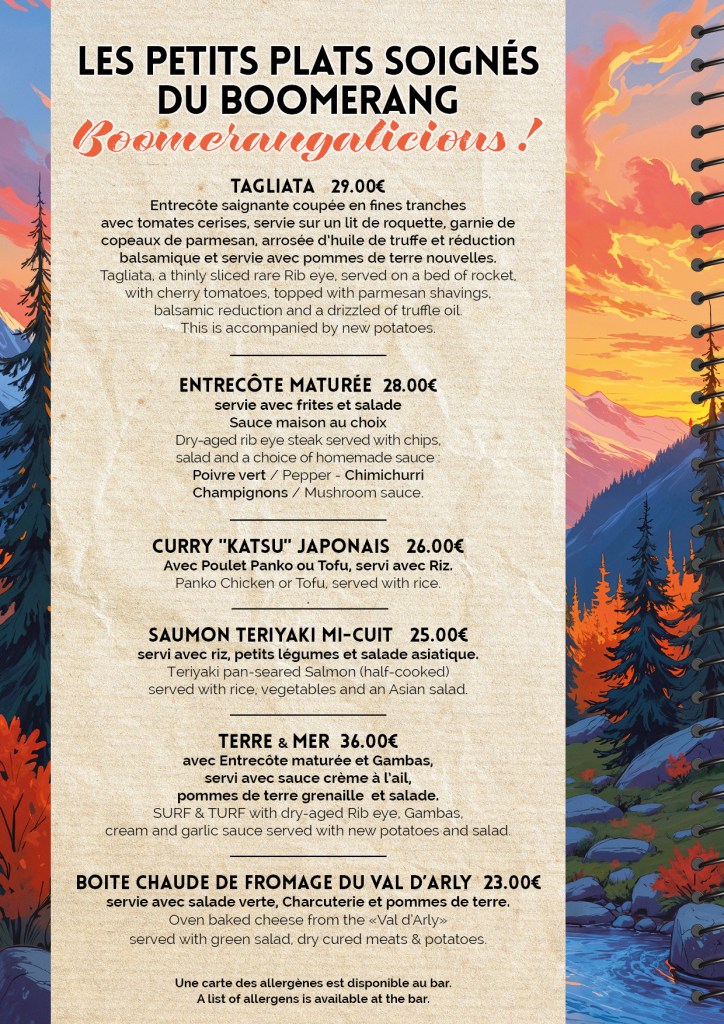 LES PETITS PLATS SOIGNÉS DU BOOMERANG
Boomerangalicious !

TAGLIATA 29.00€
Entrecôte saignante coupée en fines tranches avec tomates cerises, servie sur un lit de roquette, garnie de copeaux de parmesan, arrosée d'huile de truffe et réduction balsamique et servie avec pommes de terre nouvelles.
Tagliata, a thinly sliced rare Rib eye, served on a bed of rocket, with cherry tomatoes, topped with parmesan shavings, balsamic reduction and a drizzled of truffle oil.
This is accompanied by new potatoes.

ENTRECÔTE MATURÉE 28.00€
servie avec frites et salade
Sauce maison au choix
Dry-aged rib eye steak served with chips, salad and a choice of homemade sauce :
Poivre vert / Pepper - Chimichurri
Champignons / Mushroom sauce.

CURRY "KATSU" JAPONAIS 26.00€
Avec Poulet Panko ou Tofu, servi avec Riz.
Panko Chicken or Tofu, served with rice.

SAUMON TERIYAKI MI-CUIT 25.00€
servi avec riz, petits légumes et salade asiatique.
Teriyaki pan-seared Salmon (half-cooked) served with rice, vegetables and an Asian salad.

TERRE & MER 36.00€
avec Entrecôte maturée et Gambas, servi avec sauce crème à l'ail, pommes de terre grenaille et salade.
SURF & TURF with dry-aged Rib eye, Gambas, cream and garlic sauce served with new potatoes and salad.

BOITE CHAUDE DE FROMAGE DU VAL D'ARLY 23.00€
servie avec salade verte, Charcuterie et pommes de terre.
Oven baked cheese from the «Val d'Arly» served with green salad, dry cured meats & potatoes.

Une carte des allergènes est disponible au bar.
A list of allergens is available at the bar.